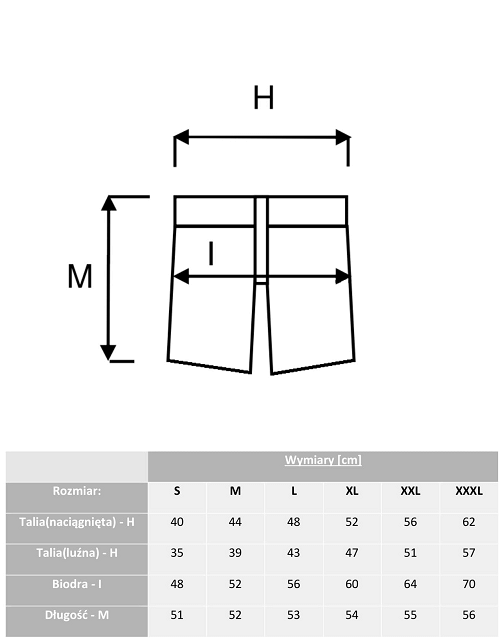 H

M

I

| | Wymiary [cm] | | | | | |
|---|---|---|---|---|---|---|
| Rozmiar: | S | M | L | XL | XXL | XXXL |
| Talia(naciągnięta) - H | 40 | 44 | 48 | 52 | 56 | 62 |
| Talia(luźna) - H | 35 | 39 | 43 | 47 | 51 | 57 |
| Biodra - I | 48 | 52 | 56 | 60 | 64 | 70 |
| Długość - M | 51 | 52 | 53 | 54 | 55 | 56 |